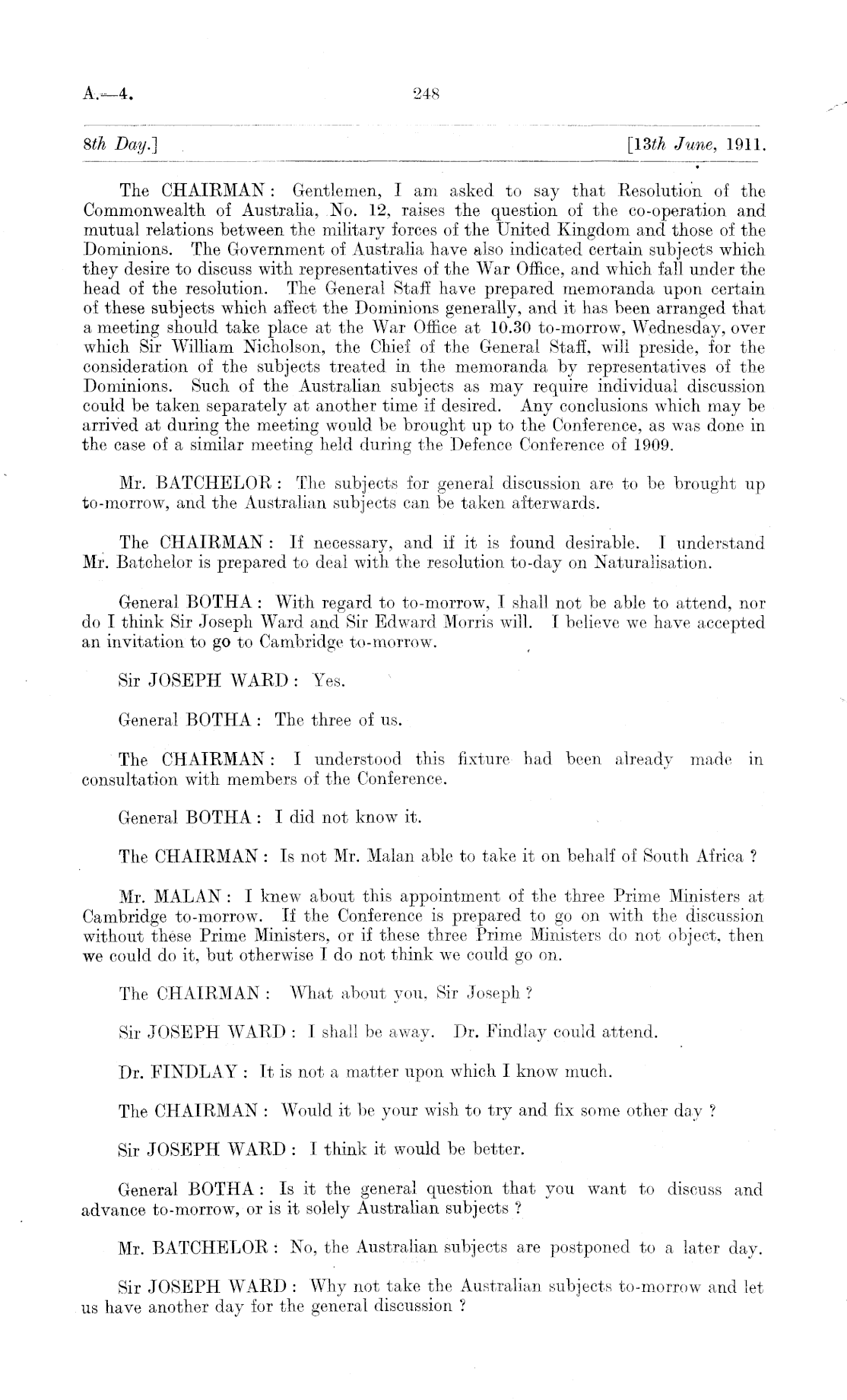 A.—4. 248

8th Day.] [13th June, 1911.

The CHAIRMAN: Gentlemen, I am asked to say that Resolution of the Commonwealth of Australia, No. 12, raises the question of the co-operation and mutual relations between the military forces of the United Kingdom and those of the Dominions. The Government of Australia have also indicated certain subjects which they desire to discuss with representatives of the War Office, and which fall under the head of the resolution. The General Staff have prepared memoranda upon certain of these subjects which affect the Dominions generally, and it has been arranged that a meeting should take place at the War Office at 10.30 to-morrow, Wednesday, over which Sir William Nicholson, the Chief of the General Staff, will preside, for the consideration of the subjects treated in the memoranda by representatives of the Dominions. Such of the Australian subjects as may require individual discussion could be taken separately at another time if desired. Any conclusions which may be arrived at during the meeting would be brought up to the Conference, as was done in the case of a similar meeting held during the Defence Conference of 1909.

Mr. BATCHELOR: The subjects for general discussion are to be brought up to-morrow, and the Australian subjects can be taken afterwards.

The CHAIRMAN: If necessary, and if it is found desirable. I understand Mr. Batchelor is prepared to deal with the resolution to-day on Naturalisation.

General BOTHA: With regard to to-morrow, I shall not be able to attend, nor do I think Sir Joseph Ward and Sir Edward Morris will. I believe we have accepted an invitation to go to Cambridge to-morrow.

Sir JOSEPH WARD: Yes.

General BOTHA: The three of us.

The CHAIRMAN: I understood this fixture had been already made in consultation with members of the Conference.

General BOTHA: I did not know it.

The CHAIRMAN: Is not Mr. Malan able to take it on behalf of South Africa?

Mr. MALAN: I knew about this appointment of the three Prime Ministers at Cambridge to-morrow. If the Conference is prepared to go on with the discussion without these Prime Ministers, or if these three Prime Ministers do not object, then we could do it, but otherwise I do not think we could go on.

The CHAIRMAN: What about you, Sir Joseph?

Sir JOSEPH WARD: I shall be away. Dr. Findlay could attend.

Dr. FINDLAY: It is not a matter upon which I know much.

The CHAIRMAN: Would it be your wish to try and fix some other day?

Sir JOSEPH WARD: I think it would be better.

General BOTHA: Is it the general question that you want to discuss and advance to-morrow, or is it solely Australian subjects?

Mr. BATCHELOR: No, the Australian subjects are postponed to a later day.

Sir JOSEPH WARD: Why not take the Australian subjects to-morrow and let us have another day for the general discussion?